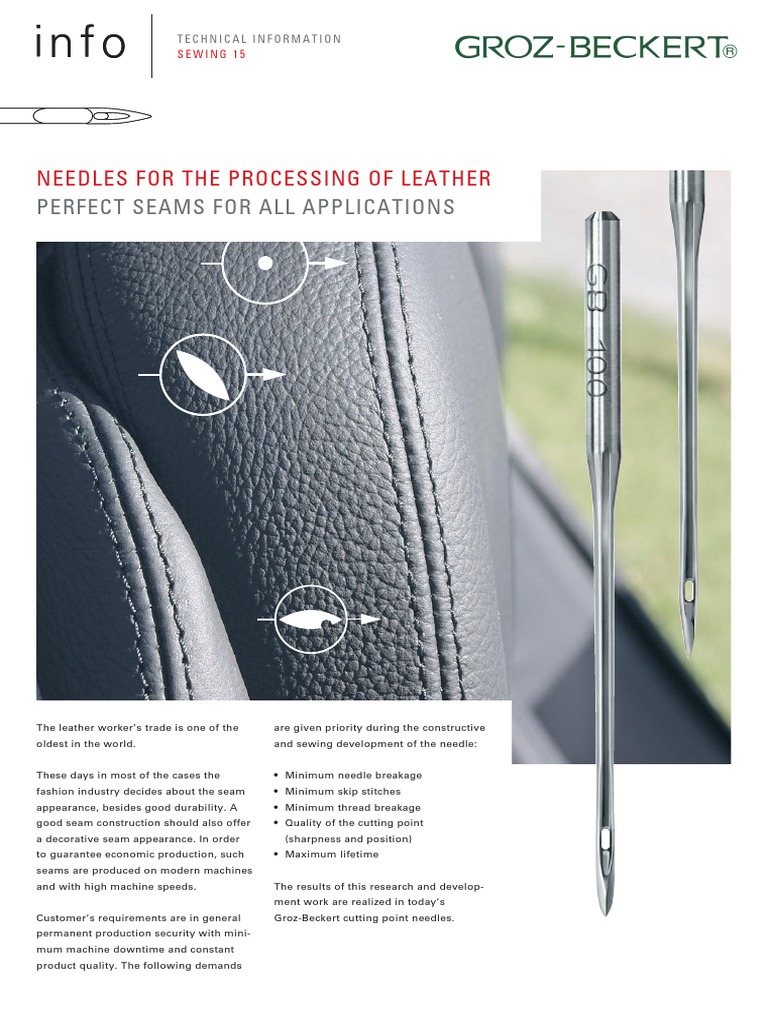 info

TECHNICAL INFORMATION
SEWING 15

GROZ-BECKERT®

NEEDLES FOR THE PROCESSING OF LEATHER
PERFECT SEAMS FOR ALL APPLICATIONS

GB 100

The leather worker's trade is one of the oldest in the world.

These days in most of the cases the fashion industry decides about the seam appearance, besides good durability. A good seam construction should also offer a decorative seam appearance. In order to guarantee economic production, such seams are produced on modern machines and with high machine speeds.

Customer's requirements are in general permanent production security with minimum machine downtime and constant product quality. The following demands are given priority during the constructive and sewing development of the needle:

• Minimum needle breakage
• Minimum skip stitches
• Minimum thread breakage
• Quality of the cutting point (sharpness and position)
• Maximum lifetime

The results of this research and development work are realized in today's Groz-Beckert cutting point needles.